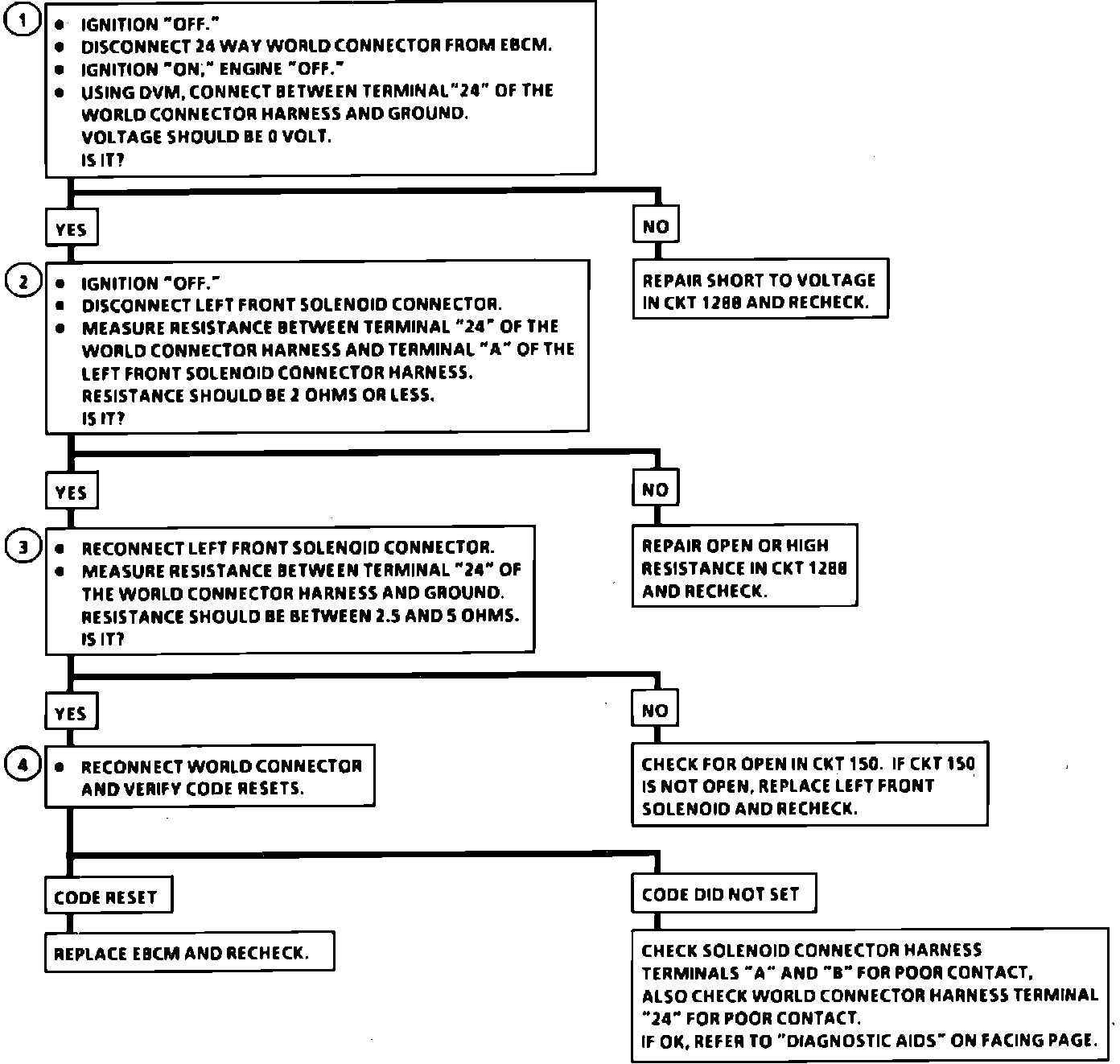 1
• IGNITION "OFF."
• DISCONNECT 24 WAY WORLD CONNECTOR FROM EBCM.
• IGNITION "ON," ENGINE "OFF."
• USING DVM, CONNECT BETWEEN TERMINAL "24" OF THE WORLD CONNECTOR HARNESS AND GROUND.
VOLTAGE SHOULD BE 0 VOLT.
IS IT?

YES

NO

REPAIR SHORT TO VOLTAGE IN CKT 1288 AND RECHECK.

2
• IGNITION "OFF."
• DISCONNECT LEFT FRONT SOLENOID CONNECTOR.
• MEASURE RESISTANCE BETWEEN TERMINAL "24" OF THE WORLD CONNECTOR HARNESS AND TERMINAL "A" OF THE LEFT FRONT SOLENOID CONNECTOR HARNESS.
RESISTANCE SHOULD BE 2 OHMS OR LESS.
IS IT?

YES

NO

REPAIR OPEN OR HIGH RESISTANCE IN CKT 1288 AND RECHECK.

3
• RECONNECT LEFT FRONT SOLENOID CONNECTOR.
• MEASURE RESISTANCE BETWEEN TERMINAL "24" OF THE WORLD CONNECTOR HARNESS AND GROUND.
RESISTANCE SHOULD BE BETWEEN 2.5 AND 5 OHMS.
IS IT?

YES

NO

CHECK FOR OPEN IN CKT 150. IF CKT 150 IS NOT OPEN, REPLACE LEFT FRONT SOLENOID AND RECHECK.

4
• RECONNECT WORLD CONNECTOR AND VERIFY CODE RESETS.

CODE RESET

REPLACE EBCM AND RECHECK.

CODE DID NOT SET

CHECK SOLENOID CONNECTOR HARNESS TERMINALS "A" AND "B" FOR POOR CONTACT, ALSO CHECK WORLD CONNECTOR HARNESS TERMINAL "24" FOR POOR CONTACT.
IF OK, REFER TO "DIAGNOSTIC AIDS" ON FACING PAGE.